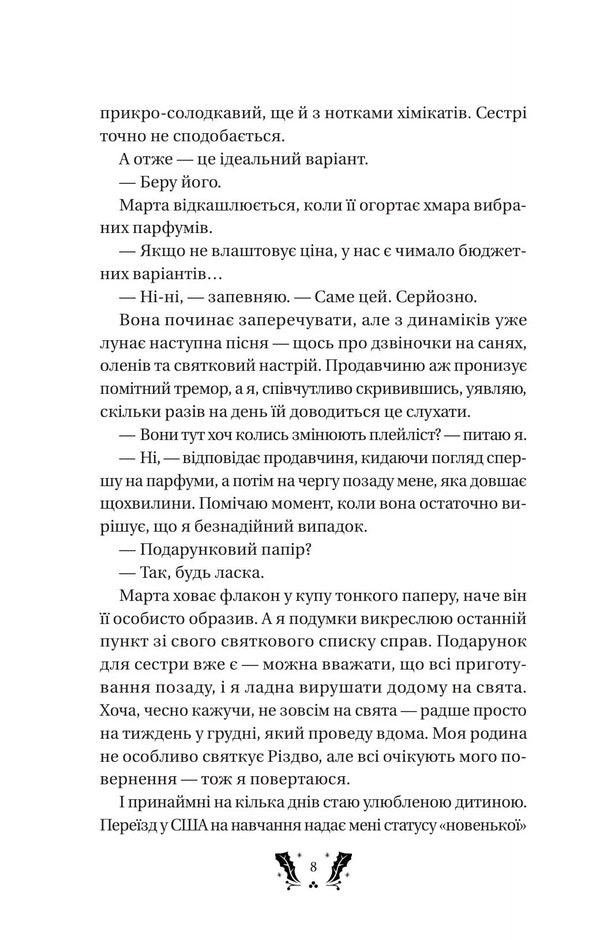 прикро-солодкавий, ще й з нотками хімікатів. Сестрі точно не сподобається.

А отже — це ідеальний варіант.

— Беру його.

Марта відкашлюється, коли її огортає хмара вибраних парфумів.

— Якщо не влаштовує ціна, у нас є чимало бюджетних варіантів…

— Ні-ні, — запевняю. — Саме цей. Серйозно.

Вона починає заперечувати, але з динаміків уже лунає наступна пісня — щось про дзвіночки на санях, оленів та святковий настрій. Продавчиню аж пронизує помітний тремор, а я, співчутливо скривившись, уявляю, скільки разів на день їй доводиться це слухати.

— Вони тут хоч колись змінюють плейліст? — питаю я.

— Ні, — відповідає продавчиня, кидаючи погляд спершу на парфуми, а потім на чергу позаду мене, яка довшає щохвилини. Помічаю момент, коли вона остаточно вирішує, що я безнадійний випадок.

— Подарунковий папір?

— Так, будь ласка.

Марта ховає флакон у купу тонкого паперу, наче він її особисто образив. А я подумки викреслюю останній пункт зі свого святкового списку справ. Подарунок для сестри вже є — можна вважати, що всі приготування позаду, і я ладна вирушати додому на свята. Хоча, чесно кажучи, не зовсім на свята — радше просто на тиждень у грудні, який проведу вдома. Моя родина не особливо святкує Різдво, але всі очікують мого повернення — тож я повертаюся.

І принаймні на кілька днів стаю улюбленою дитиною. Переїзд у США на навчання надає мені статусу «новенької»

8